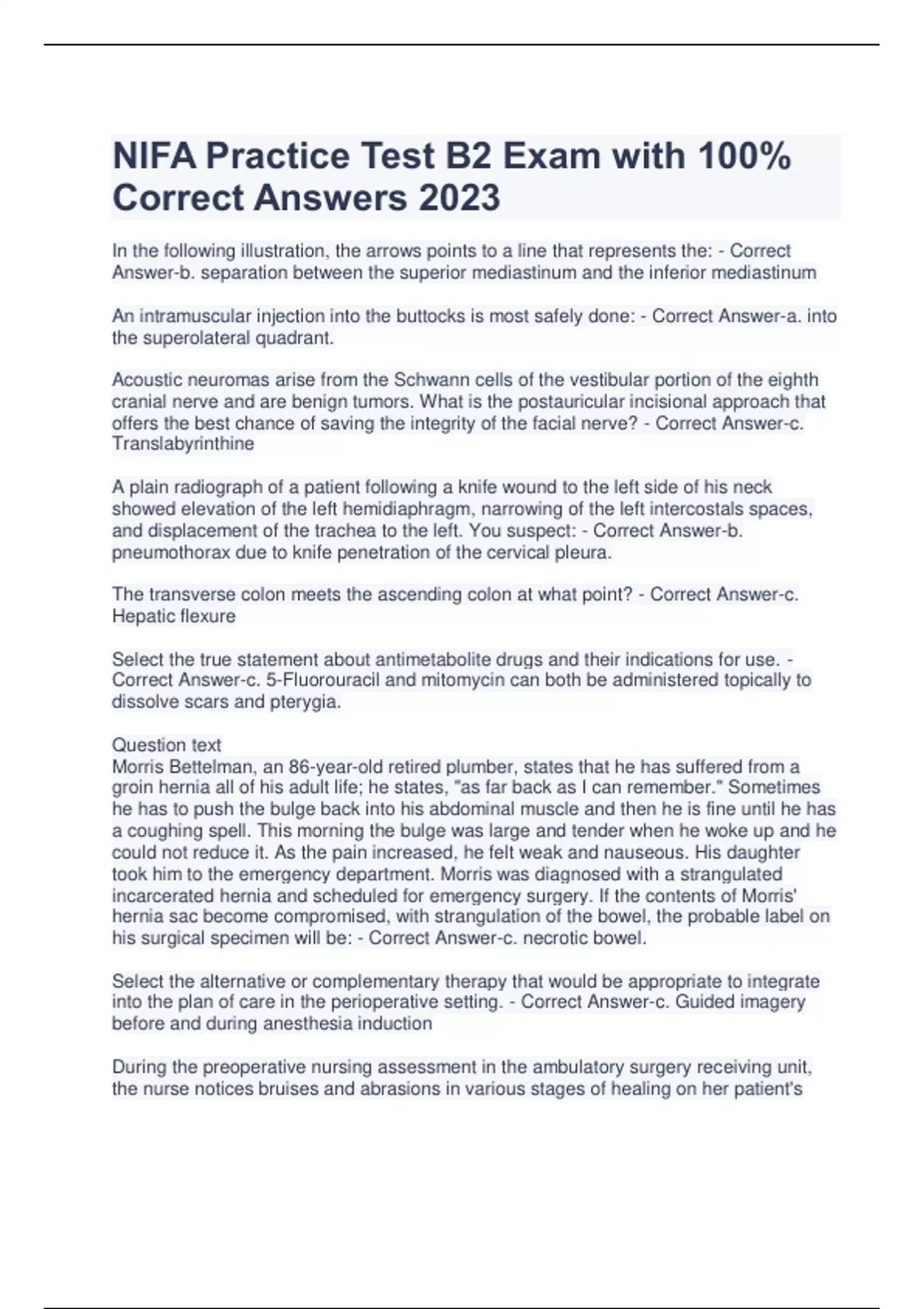 NIFA Practice Test B2 Exam with 100% Correct Answers 2023

In the following illustration, the arrows points to a line that represents the: - Correct Answer-b. separation between the superior mediastinum and the inferior mediastinum

An intramuscular injection into the buttocks is most safely done: - Correct Answer-a. into the superolateral quadrant.

Acoustic neuromas arise from the Schwann cells of the vestibular portion of the eighth cranial nerve and are benign tumors. What is the postauricular incisional approach that offers the best chance of saving the integrity of the facial nerve? - Correct Answer-c. Translabyrinthine

A plain radiograph of a patient following a knife wound to the left side of his neck showed elevation of the left hemidiaphragm, narrowing of the left intercostals spaces, and displacement of the trachea to the left. You suspect: - Correct Answer-b. pneumothorax due to knife penetration of the cervical pleura.

The transverse colon meets the ascending colon at what point? - Correct Answer-c. Hepatic flexure

Select the true statement about antimetabolite drugs and their indications for use. - Correct Answer-c. 5-Fluorouracil and mitomycin can both be administered topically to dissolve scars and pterygia.

Question text
Morris Bettelman, an 86-year-old retired plumber, states that he has suffered from a groin hernia all of his adult life; he states, "as far back as I can remember." Sometimes he has to push the bulge back into his abdominal muscle and then he is fine until he has a coughing spell. This morning the bulge was large and tender when he woke up and he could not reduce it. As the pain increased, he felt weak and nauseous. His daughter took him to the emergency department. Morris was diagnosed with a strangulated incarcerated hernia and scheduled for emergency surgery. If the contents of Morris' hernia sac become compromised, with strangulation of the bowel, the probable label on his surgical specimen will be: - Correct Answer-c. necrotic bowel.

Select the alternative or complementary therapy that would be appropriate to integrate into the plan of care in the perioperative setting. - Correct Answer-c. Guided imagery before and during anesthesia induction

During the preoperative nursing assessment in the ambulatory surgery receiving unit, the nurse notices bruises and abrasions in various stages of healing on her patient's